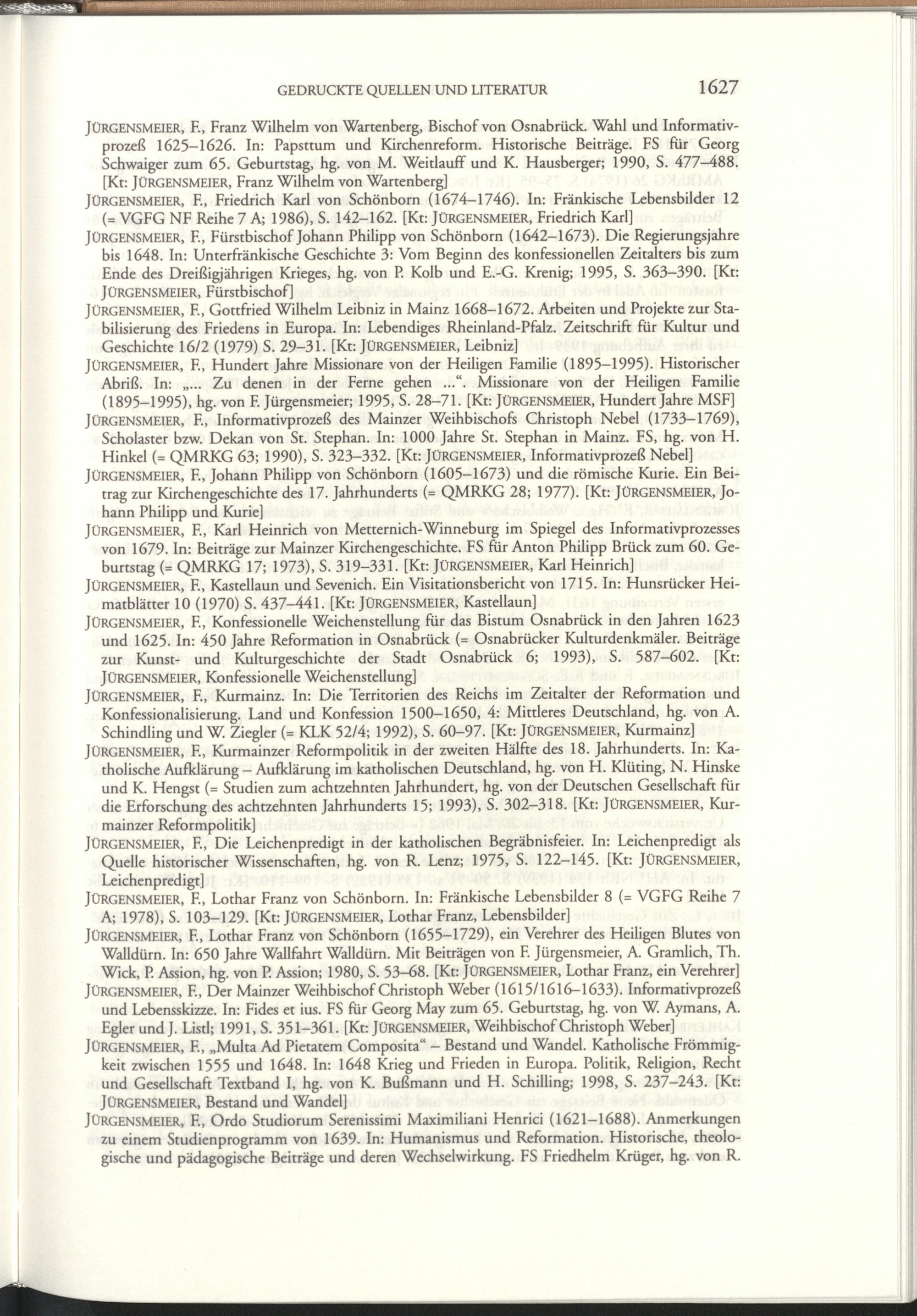 GEDRUCKTE QUELLEN UND LITERATUR 1627

JÜRGENSMEIER, F., Franz Wilhelm von Wartenberg, Bischof von Osnabrück. Wahl und Informativprozeß 1625–1626. In: Papsttum und Kirchenreform. Historische Beiträge. FS für Georg Schwaiger zum 65. Geburtstag, hg. von M. Weitlauff und K. Hausberger; 1990, S. 477–488. [Kt: JÜRGENSMEIER, Franz Wilhelm von Wartenberg]

JÜRGENSMEIER, F., Friedrich Karl von Schönborn (1674–1746). In: Fränkische Lebensbilder 12 (= VGFG NF Reihe 7 A; 1986), S. 142–162. [Kt: JÜRGENSMEIER, Friedrich Karl]

JÜRGENSMEIER, F., Fürstbischof Johann Philipp von Schönborn (1642–1673). Die Regierungsjahre bis 1648. In: Unterfränkische Geschichte 3: Vom Beginn des konfessionellen Zeitalters bis zum Ende des Dreißigjährigen Krieges, hg. von P. Kolb und E.-G. Krenig; 1995, S. 363–390. [Kt: JÜRGENSMEIER, Fürstbischof]

JÜRGENSMEIER, F., Gottfried Wilhelm Leibniz in Mainz 1668–1672. Arbeiten und Projekte zur Stabilisierung des Friedens in Europa. In: Lebendiges Rheinland-Pfalz. Zeitschrift für Kultur und Geschichte 16/2 (1979) S. 29–31. [Kt: JÜRGENSMEIER, Leibniz]

JÜRGENSMEIER, F., Hundert Jahre Missionare von der Heiligen Familie (1895–1995). Historischer Abriß. In: „... Zu denen in der Ferne gehen ...“. Missionare von der Heiligen Familie (1895–1995), hg. von F. Jürgensmeier; 1995, S. 28–71. [Kt: JÜRGENSMEIER, Hundert Jahre MSF]

JÜRGENSMEIER, F., Informativprozeß des Mainzer Weihbischofs Christoph Nebel (1733–1769), Scholaster bzw. Dekan von St. Stephan. In: 1000 Jahre St. Stephan in Mainz. FS, hg. von H. Hinkel (= QMRKG 63; 1990), S. 323–332. [Kt: JÜRGENSMEIER, Informativprozeß Nebel]

JÜRGENSMEIER, F., Johann Philipp von Schönborn (1605–1673) und die römische Kurie. Ein Beitrag zur Kirchengeschichte des 17. Jahrhunderts (= QMRKG 28; 1977). [Kt: JÜRGENSMEIER, Johann Philipp und Kurie]

JÜRGENSMEIER, F., Karl Heinrich von Metternich-Winneburg im Spiegel des Informativprozesses von 1679. In: Beiträge zur Mainzer Kirchengeschichte. FS für Anton Philipp Brück zum 60. Geburtstag (= QMRKG 17; 1973), S. 319–331. [Kt: JÜRGENSMEIER, Karl Heinrich]

JÜRGENSMEIER, F., Kastellaun und Sevenich. Ein Visitationsbericht von 1715. In: Hunsrücker Heimatblätter 10 (1970) S. 437–441. [Kt: JÜRGENSMEIER, Kastellaun]

JÜRGENSMEIER, F., Konfessionelle Weichenstellung für das Bistum Osnabrück in den Jahren 1623 und 1625. In: 450 Jahre Reformation in Osnabrück (= Osnabrücker Kulturdenkmäler. Beiträge zur Kunst- und Kulturgeschichte der Stadt Osnabrück 6; 1993), S. 587–602. [Kt: JÜRGENSMEIER, Konfessionelle Weichenstellung]

JÜRGENSMEIER, F., Kurmainz. In: Die Territorien des Reichs im Zeitalter der Reformation und Konfessionalisierung. Land und Konfession 1500–1650, 4: Mittleres Deutschland, hg. von A. Schindling und W. Ziegler (= KLK 52/4; 1992), S. 60–97. [Kt: JÜRGENSMEIER, Kurmainz]

JÜRGENSMEIER, F., Kurmainzer Reformpolitik in der zweiten Hälfte des 18. Jahrhunderts. In: Katholische Aufklärung – Aufklärung im katholischen Deutschland, hg. von H. Klüting, N. Hinske und K. Hengst (= Studien zum achtzehnten Jahrhundert, hg. von der Deutschen Gesellschaft für die Erforschung des achtzehnten Jahrhunderts 15; 1993), S. 302–318. [Kt: JÜRGENSMEIER, Kurmainzer Reformpolitik]

JÜRGENSMEIER, F., Die Leichenpredigt in der katholischen Begräbnisfeier. In: Leichenpredigt als Quelle historischer Wissenschaften, hg. von R. Lenz; 1975, S. 122–145. [Kt: JÜRGENSMEIER, Leichenpredigt]

JÜRGENSMEIER, F., Lothar Franz von Schönborn. In: Fränkische Lebensbilder 8 (= VGFG Reihe 7 A; 1978), S. 103–129. [Kt: JÜRGENSMEIER, Lothar Franz, Lebensbilder]

JÜRGENSMEIER, F., Lothar Franz von Schönborn (1655–1729), ein Verehrer des Heiligen Blutes von Walldürn. In: 650 Jahre Wallfahrt Walldürn. Mit Beiträgen von F. Jürgensmeier, A. Gramlich, Th. Wick, P. Assion, hg. von P. Assion; 1980, S. 53–68. [Kt: JÜRGENSMEIER, Lothar Franz, ein Verehrer]

JÜRGENSMEIER, F., Der Mainzer Weihbischof Christoph Weber (1615/1616–1633). Informativprozeß und Lebensskizze. In: Fides et ius. FS für Georg May zum 65. Geburtstag, hg. von W. Aymans, A. Egler und J. Listl; 1991, S. 351–361. [Kt: JÜRGENSMEIER, Weihbischof Christoph Weber]

JÜRGENSMEIER, F., „Multa Ad Pietatem Composita“ – Bestand und Wandel. Katholische Frömmigkeit zwischen 1555 und 1648. In: 1648 Krieg und Frieden in Europa. Politik, Religion, Recht und Gesellschaft Textband I, hg. von K. Bußmann und H. Schilling; 1998, S. 237–243. [Kt: JÜRGENSMEIER, Bestand und Wandel]

JÜRGENSMEIER, F., Ordo Studiorum Serenissimi Maximiliani Henrici (1621–1688). Anmerkungen zu einem Studienprogramm von 1639. In: Humanismus und Reformation. Historische, theologische und pädagogische Beiträge und deren Wechselwirkung. FS Friedhelm Krüger, hg. von R.